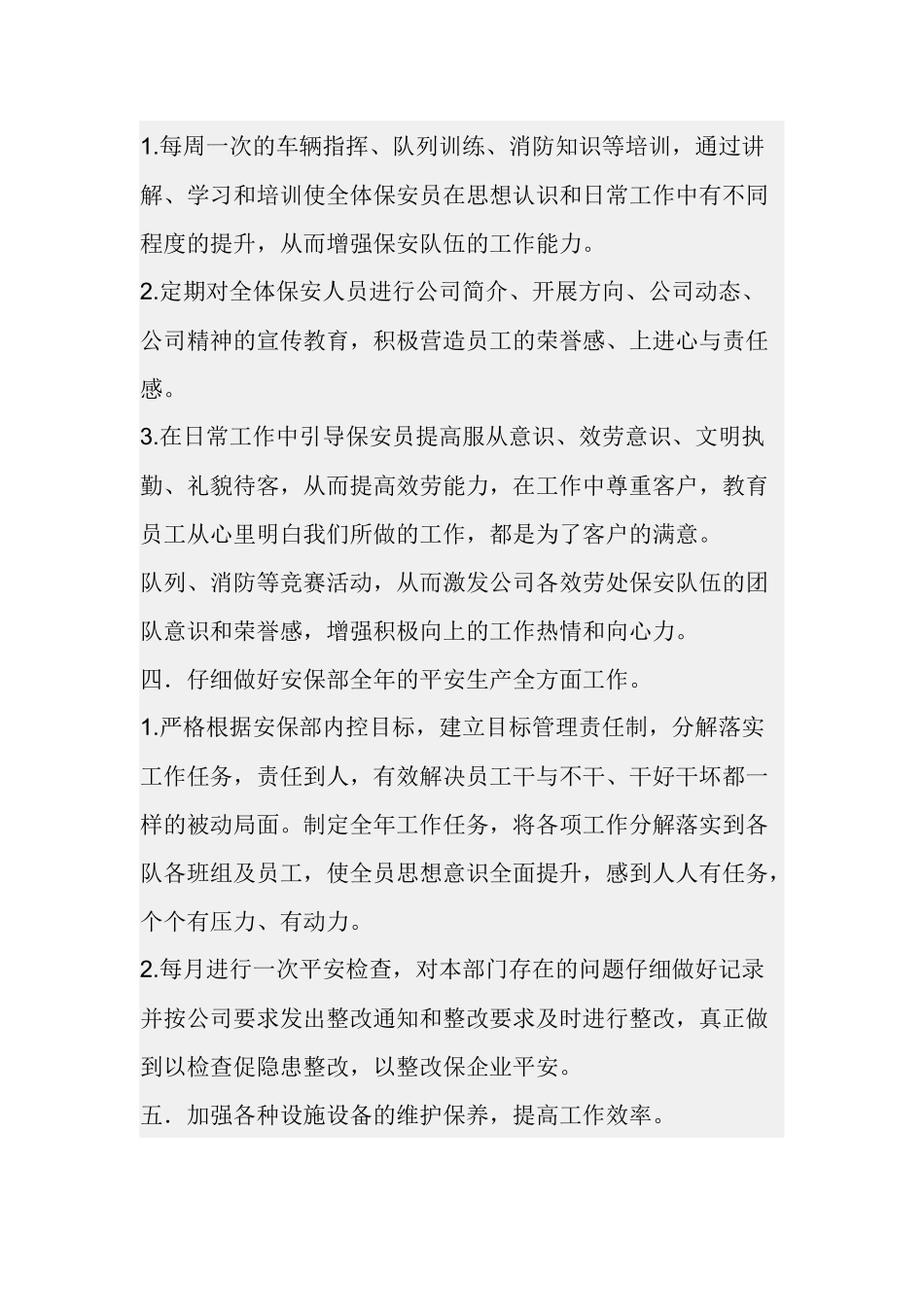 1.每周一次的车辆指挥、队列训练、消防知识等培训，通过讲解、学习和培训使全体保安员在思想认识和日常工作中有不同程度的提升，从而增强保安队伍的工作能力。

2.定期对全体保安人员进行公司简介、开展方向、公司动态、公司精神的宣传教育，积极营造员工的荣誉感、上进心与责任感。

3.在日常工作中引导保安员提高服从意识、效劳意识、文明执勤、礼貌待客，从而提高效劳能力，在工作中尊重客户，教育员工从心里明白我们所做的工作，都是为了客户的满意。

队列、消防等竞赛活动，从而激发公司各效劳处保安队伍的团队意识和荣誉感，增强积极向上的工作热情和向心力。

四．仔细做好安保部全年的平安生产全方面工作。

1.严格根据安保部内控目标，建立目标管理责任制，分解落实工作任务，责任到人，有效解决员工干与不干、干好干坏都一样的被动局面。制定全年工作任务，将各项工作分解落实到各队各班组及员工，使全员思想意识全面提升，感到人人有任务，个个有压力、有动力。

2.每月进行一次平安检查，对本部门存在的问题仔细做好记录并按公司要求发出整改通知和整改要求及时进行整改，真正做到以检查促隐患整改，以整改保企业平安。

五．加强各种设施设备的维护保养，提高工作效率。